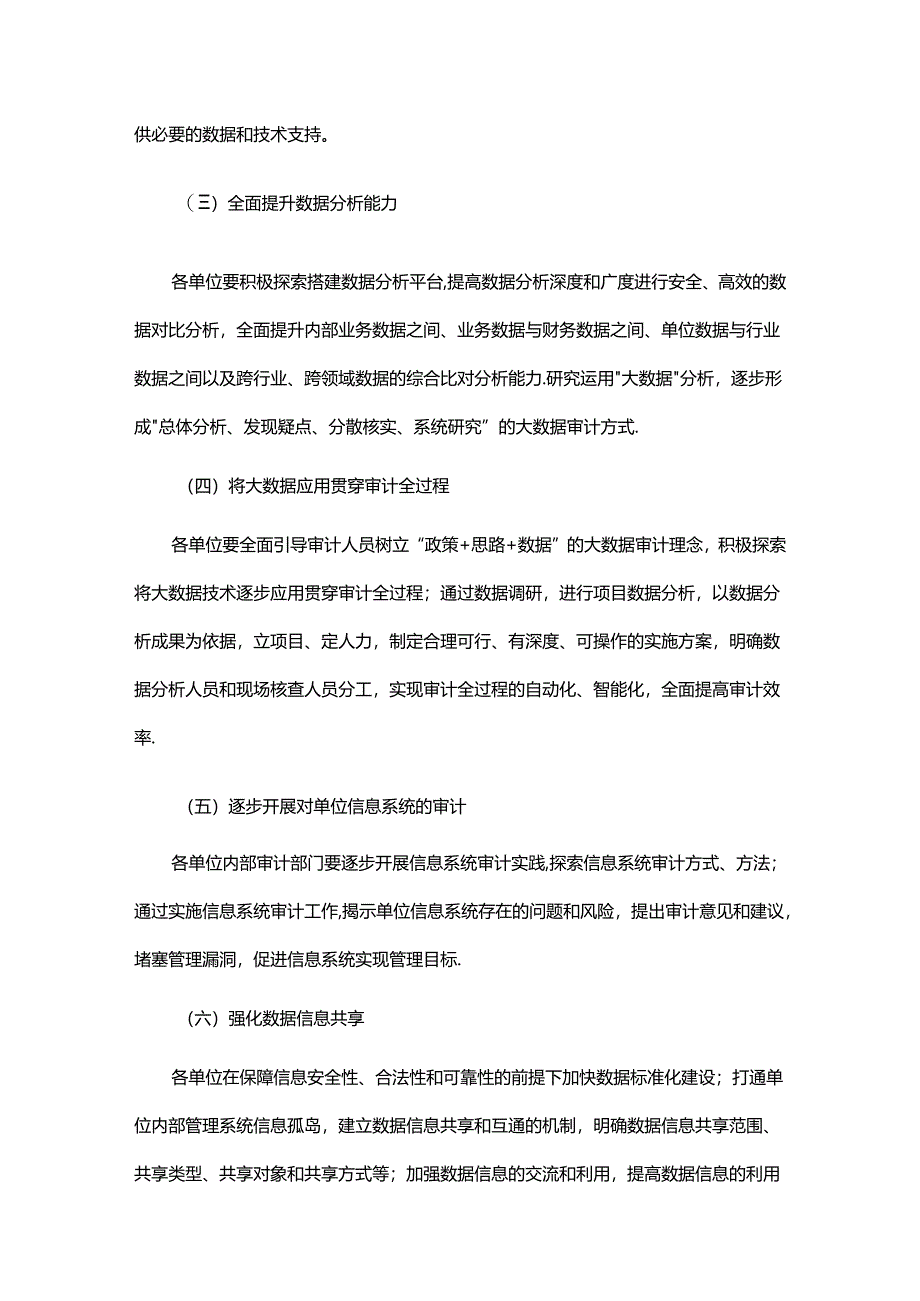 供必要的数据和技术支持。

（三）全面提升数据分析能力

各单位要积极探索搭建数据分析平台,提高数据分析深度和广度进行安全、高效的数据对比分析，全面提升内部业务数据之间、业务数据与财务数据之间、单位数据与行业数据之间以及跨行业、跨领域数据的综合比对分析能力.研究运用"大数据"分析，逐步形成"总体分析、发现疑点、分散核实、系统研究”的大数据审计方式.

（四）将大数据应用贯穿审计全过程

各单位要全面引导审计人员树立“政策+思路+数据”的大数据审计理念，积极探索将大数据技术逐步应用贯穿审计全过程；通过数据调研，进行项目数据分析，以数据分析成果为依据，立项目、定人力，制定合理可行、有深度、可操作的实施方案，明确数据分析人员和现场核查人员分工，实现审计全过程的自动化、智能化，全面提高审计效率.

（五）逐步开展对单位信息系统的审计

各单位内部审计部门要逐步开展信息系统审计实践,探索信息系统审计方式、方法；通过实施信息系统审计工作,揭示单位信息系统存在的问题和风险，提出审计意见和建议，堵塞管理漏洞，促进信息系统实现管理目标.

（六）强化数据信息共享

各单位在保障信息安全性、合法性和可靠性的前提下加快数据标准化建设；打通单位内部管理系统信息孤岛，建立数据信息共享和互通的机制，明确数据信息共享范围、共享类型、共享对象和共享方式等；加强数据信息的交流和利用，提高数据信息的利用